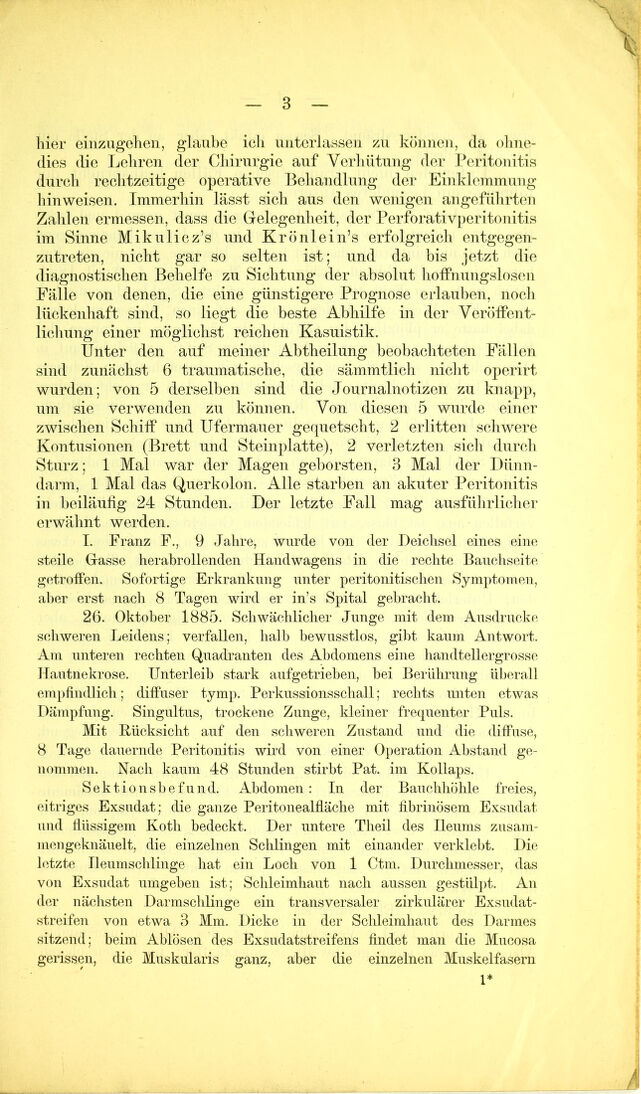 — 3 —

hier einzugehen, glaube ich unterlassen zu können, da ohnedies die Lehren der Chirurgie auf Verhütung der Peritonitis durch rechtzeitige operative Behandlung der Einklemmung hinweisen. Immerhin lässt sich aus den wenigen angeführten Zahlen ermessen, dass die Gelegenheit, der Perforativperitonitis im Sinne Mikulicz's und Krönlein's erfolgreich entgegenzutreten, nicht gar so selten ist; und da bis jetzt die diagnostischen Behelfe zu Sichtung der absolut hoffnungslosen Fälle von denen, die eine günstigere Prognose erlauben, noch lückenhaft sind, so liegt die beste Abhilfe in der Veröffentlichung einer möglichst reichen Kasuistik.

Unter den auf meiner Abtheilung beobachteten Fällen sind zunächst 6 traumatische, die sämmtlich nicht operirt wurden; von 5 derselben sind die Journalnotizen zu knapp, um sie verwenden zu können. Von diesen 5 wurde einer zwischen Schiff und Ufermauer gequetscht, 2 erlitten schwere Kontusionen (Brett und Steinplatte), 2 verletzten sich durch Sturz; 1 Mal war der Magen geborsten, 3 Mal der Dünndarm, 1 Mal das Querkolon. Alle starben an akuter Peritonitis in beiläufig 24 Stunden. Der letzte Fall mag ausführlicher erwähnt werden.

I. Franz F., 9 Jahre, wurde von der Deichsel eines eine steile Gasse herabrollenden Handwagens in die rechte Bauchseite getroffen. Sofortige Erkrankung unter peritonitischen Symptomen, aber erst nach 8 Tagen wird er in's Spital gebracht.

26. Oktober 1885. Schwächlicher Junge mit dem Ausdrucke schweren Leidens; verfallen, halb bewusstlos, gibt kaum Antwort. Am unteren rechten Quadranten des Abdomens eine handtellergrosse Hautnekrose. Unterleib stark aufgetrieben, bei Berührung überall empfindlich; diffuser tymp. Perkussionsschall; rechts unten etwas Dämpfung. Singultus, trockene Zunge, kleiner frequenter Puls.

Mit Rücksicht auf den schweren Zustand und die diffuse, 8 Tage dauernde Peritonitis wird von einer Operation Abstand genommen. Nach kaum 48 Stunden stirbt Pat. im Kollaps.

Sektionsbefund. Abdomen: In der Bauchhöhle freies, eitriges Exsudat; die ganze Peritonealfläche mit fibrinösem Exsudat und flüssigem Koth bedeckt. Der untere Theil des Ileums zusammengeknäuelt, die einzelnen Schlingen mit einander verklebt. Die letzte Ileumschlinge hat ein Loch von 1 Ctm. Durchmesser, das von Exsudat umgeben ist; Schleimhaut nach aussen gestülpt. An der nächsten Darmschlinge ein transversaler zirkulärer Exsudatstreifen von etwa 3 Mm. Dicke in der Schleimhaut des Darmes sitzend; beim Ablösen des Exsudatstreifens findet man die Mucosa gerissen, die Muskularis ganz, aber die einzelnen Muskelfasern

1*